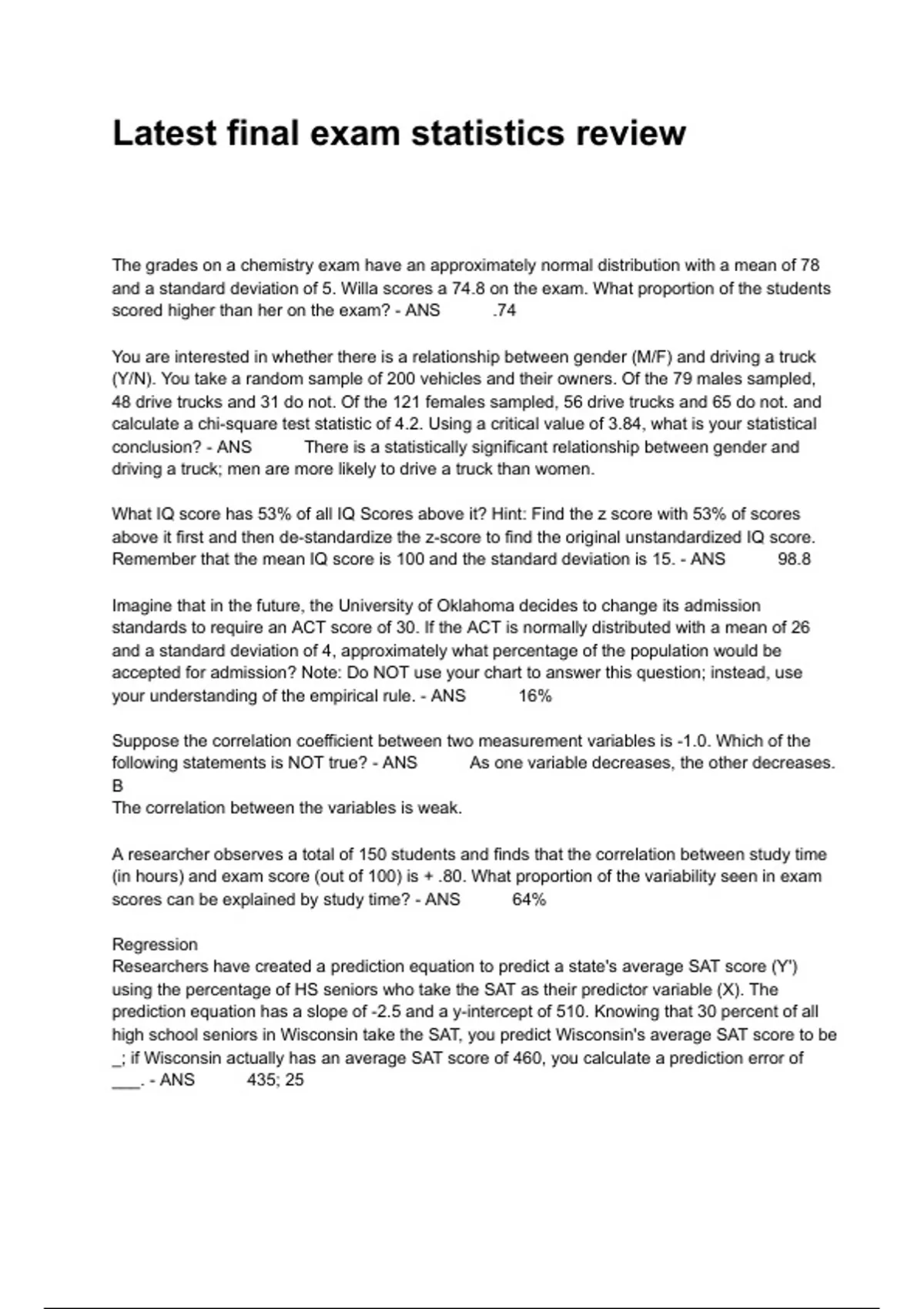 Latest final exam statistics review

The grades on a chemistry exam have an approximately normal distribution with a mean of 78 and a standard deviation of 5. Willa scores a 74.8 on the exam. What proportion of the students scored higher than her on the exam? - ANS .74

You are interested in whether there is a relationship between gender (M/F) and driving a truck (Y/N). You take a random sample of 200 vehicles and their owners. Of the 79 males sampled, 48 drive trucks and 31 do not. Of the 121 females sampled, 56 drive trucks and 65 do not. and calculate a chi-square test statistic of 4.2. Using a critical value of 3.84, what is your statistical conclusion? - ANS There is a statistically significant relationship between gender and driving a truck; men are more likely to drive a truck than women.

What IQ score has 53% of all IQ Scores above it? Hint: Find the z score with 53% of scores above it first and then de-standardize the z-score to find the original unstandardized IQ score. Remember that the mean IQ score is 100 and the standard deviation is 15. - ANS 98.8

Imagine that in the future, the University of Oklahoma decides to change its admission standards to require an ACT score of 30. If the ACT is normally distributed with a mean of 26 and a standard deviation of 4, approximately what percentage of the population would be accepted for admission? Note: Do NOT use your chart to answer this question; instead, use your understanding of the empirical rule. - ANS 16%

Suppose the correlation coefficient between two measurement variables is -1.0. Which of the following statements is NOT true? - ANS As one variable decreases, the other decreases.
B
The correlation between the variables is weak.

A researcher observes a total of 150 students and finds that the correlation between study time (in hours) and exam score (out of 100) is + .80. What proportion of the variability seen in exam scores can be explained by study time? - ANS 64%

Regression
Researchers have created a prediction equation to predict a state's average SAT score (Y') using the percentage of HS seniors who take the SAT as their predictor variable (X). The prediction equation has a slope of -2.5 and a y-intercept of 510. Knowing that 30 percent of all high school seniors in Wisconsin take the SAT, you predict Wisconsin's average SAT score to be _; if Wisconsin actually has an average SAT score of 460, you calculate a prediction error of ___. - ANS 435; 25